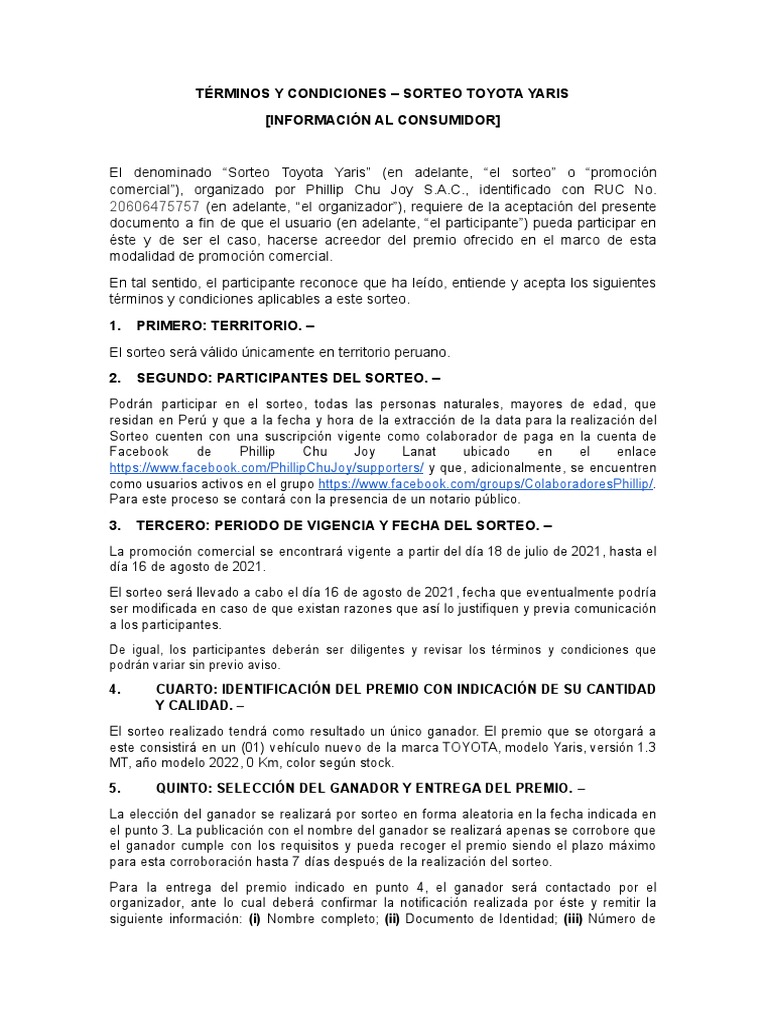 TÉRMINOS Y CONDICIONES – SORTEO TOYOTA YARIS

[INFORMACIÓN AL CONSUMIDOR]

El denominado “Sorteo Toyota Yaris” (en adelante, “el sorteo” o “promoción comercial”), organizado por Phillip Chu Joy S.A.C., identificado con RUC No. 20606475757 (en adelante, “el organizador”), requiere de la aceptación del presente documento a fin de que el usuario (en adelante, “el participante”) pueda participar en éste y de ser el caso, hacerse acreedor del premio ofrecido en el marco de esta modalidad de promoción comercial.

En tal sentido, el participante reconoce que ha leído, entiende y acepta los siguientes términos y condiciones aplicables a este sorteo.

1. PRIMERO: TERRITORIO. –

El sorteo será válido únicamente en territorio peruano.

2. SEGUNDO: PARTICIPANTES DEL SORTEO. –

Podrán participar en el sorteo, todas las personas naturales, mayores de edad, que residan en Perú y que a la fecha y hora de la extracción de la data para la realización del Sorteo cuenten con una suscripción vigente como colaborador de paga en la cuenta de Facebook de Phillip Chu Joy Lanat ubicado en el enlace https://www.facebook.com/PhillipChuJoy/supporters/ y que, adicionalmente, se encuentren como usuarios activos en el grupo https://www.facebook.com/groups/ColaboradoresPhillip/. Para este proceso se contará con la presencia de un notario público.

3. TERCERO: PERIODO DE VIGENCIA Y FECHA DEL SORTEO. –

La promoción comercial se encontrará vigente a partir del día 18 de julio de 2021, hasta el día 16 de agosto de 2021.

El sorteo será llevado a cabo el día 16 de agosto de 2021, fecha que eventualmente podría ser modificada en caso de que existan razones que así lo justifiquen y previa comunicación a los participantes.

De igual, los participantes deberán ser diligentes y revisar los términos y condiciones que podrán variar sin previo aviso.

4. CUARTO: IDENTIFICACIÓN DEL PREMIO CON INDICACIÓN DE SU CANTIDAD Y CALIDAD. –

El sorteo realizado tendrá como resultado un único ganador. El premio que se otorgará a este consistirá en un (01) vehículo nuevo de la marca TOYOTA, modelo Yaris, versión 1.3 MT, año modelo 2022, 0 Km, color según stock.

5. QUINTO: SELECCIÓN DEL GANADOR Y ENTREGA DEL PREMIO. –

La elección del ganador se realizará por sorteo en forma aleatoria en la fecha indicada en el punto 3. La publicación con el nombre del ganador se realizará apenas se corrobore que el ganador cumple con los requisitos y pueda recoger el premio siendo el plazo máximo para esta corroboración hasta 7 días después de la realización del sorteo.

Para la entrega del premio indicado en punto 4, el ganador será contactado por el organizador, ante lo cual deberá confirmar la notificación realizada por éste y remitir la siguiente información: (i) Nombre completo; (ii) Documento de Identidad; (iii) Número de